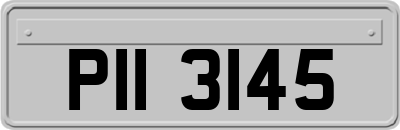 PII 3145